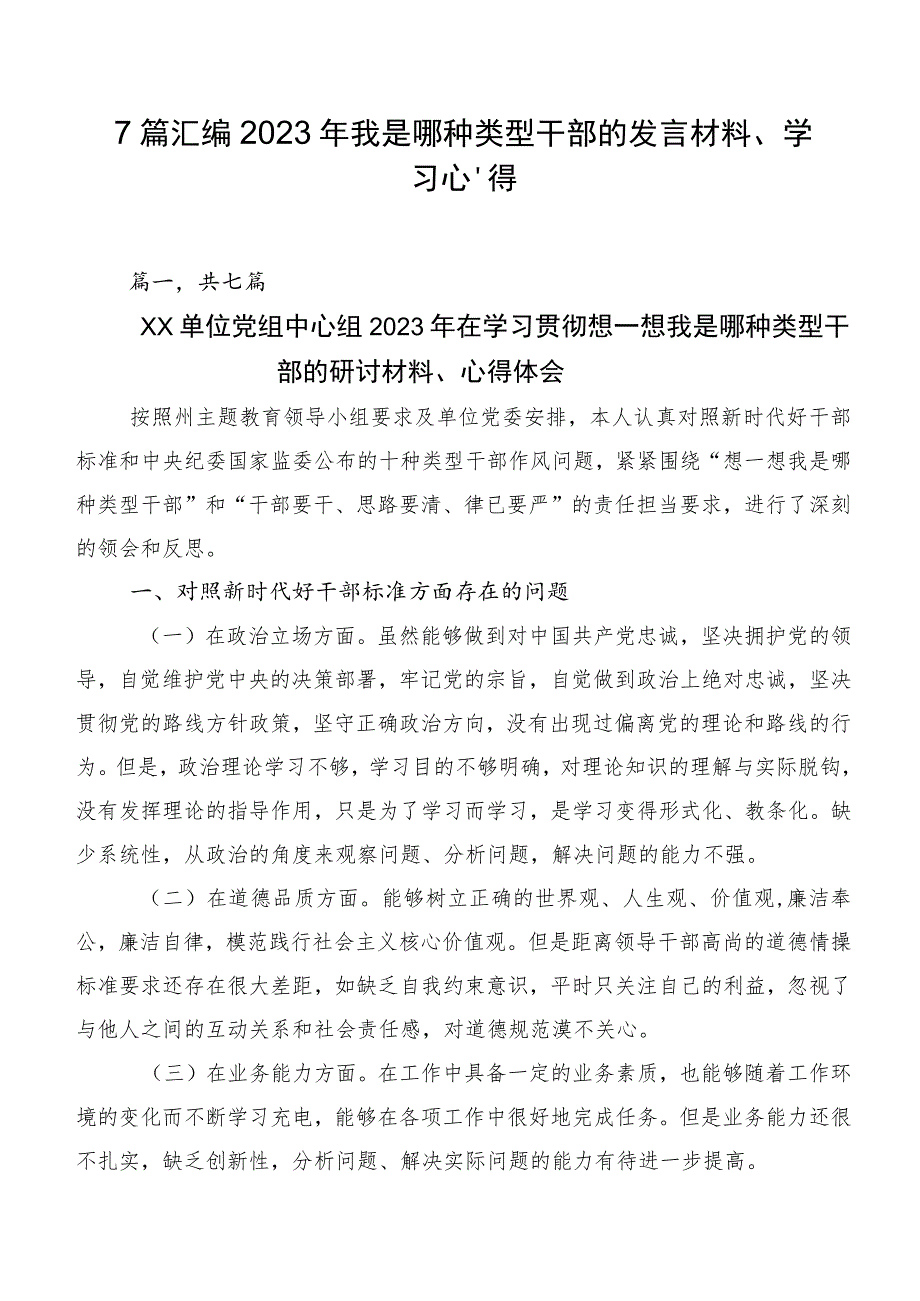 7篇汇编2023年我是哪种类型干部的发言材料、学习心'得

篇一，共七篇

XX单位党组中心组2023年在学习贯彻想一想我是哪种类型干部的研讨材料、心得体会

按照州主题教育领导小组要求及单位党委安排，本人认真对照新时代好干部标准和中央纪委国家监委公布的十种类型干部作风问题，紧紧围绕“想一想我是哪种类型干部”和“干部要干、思路要清、律已要严”的责任担当要求，进行了深刻的领会和反思。

一、对照新时代好干部标准方面存在的问题

（一）在政治立场方面。虽然能够做到对中国共产党忠诚，坚决拥护党的领导，自觉维护党中央的决策部署，牢记党的宗旨，自觉做到政治上绝对忠诚，坚决贯彻党的路线方针政策，坚守正确政治方向，没有出现过偏离党的理论和路线的行为。但是，政治理论学习不够，学习目的不够明确，对理论知识的理解与实际脱钩，没有发挥理论的指导作用，只是为了学习而学习，是学习变得形式化、教条化。缺少系统性，从政治的角度来观察问题、分析问题，解决问题的能力不强。

（二）在道德品质方面。能够树立正确的世界观、人生观、价值观,廉洁奉公，廉洁自律，模范践行社会主义核心价值观。但是距离领导干部高尚的道德情操标准要求还存在很大差距，如缺乏自我约束意识，平时只关注自己的利益，忽视了与他人之间的互动关系和社会责任感，对道德规范漠不关心。

（三）在业务能力方面。在工作中具备一定的业务素质，也能够随着工作环境的变化而不断学习充电，能够在各项工作中很好地完成任务。但是业务能力还很不扎实，缺乏创新性，分析问题、解决实际问题的能力有待进一步提高。